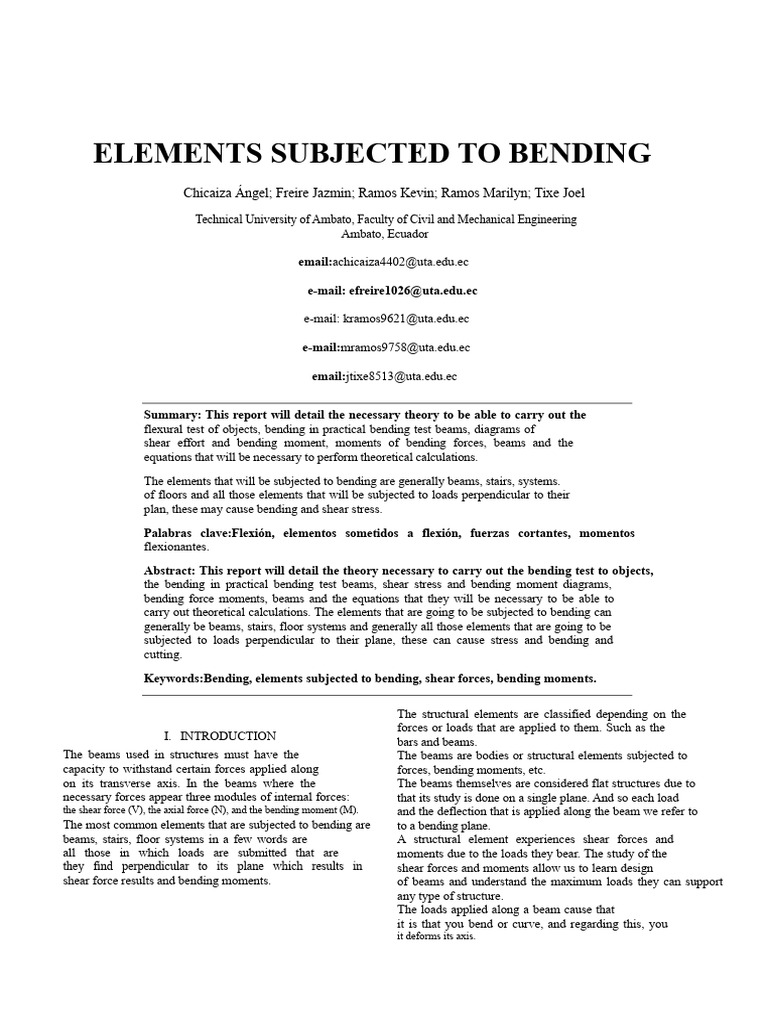 ELEMENTS SUBJECTED TO BENDING

Chicaiza Ángel; Freire Jazmin; Ramos Kevin; Ramos Marilyn; Tixe Joel

Technical University of Ambato, Faculty of Civil and Mechanical Engineering
Ambato, Ecuador

email:achicaiza4402@uta.edu.ec

e-mail: efreire1026@uta.edu.ec

e-mail: kramos9621@uta.edu.ec

e-mail:mramos9758@uta.edu.ec

email:jtixe8513@uta.edu.ec

Summary: This report will detail the necessary theory to be able to carry out the flexural test of objects, bending in practical bending test beams, diagrams of shear effort and bending moment, moments of bending forces, beams and the equations that will be necessary to perform theoretical calculations.

The elements that will be subjected to bending are generally beams, stairs, systems. of floors and all those elements that will be subjected to loads perpendicular to their plan, these may cause bending and shear stress.

Palabras clave:Flexión, elementos sometidos a flexión, fuerzas cortantes, momentos flexionantes.

Abstract: This report will detail the theory necessary to carry out the bending test to objects, the bending in practical bending test beams, shear stress and bending moment diagrams, bending force moments, beams and the equations that they will be necessary to be able to carry out theoretical calculations. The elements that are going to be subjected to bending can generally be beams, stairs, floor systems and generally all those elements that are going to be subjected to loads perpendicular to their plane, these can cause stress and bending and cutting.

Keywords:Bending, elements subjected to bending, shear forces, bending moments.

I. INTRODUCTION

The beams used in structures must have the capacity to withstand certain forces applied along on its transverse axis. In the beams where the necessary forces appear three modules of internal forces: the shear force (V), the axial force (N), and the bending moment (M).
The most common elements that are subjected to bending are beams, stairs, floor systems in a few words are all those in which loads are submitted that are they find perpendicular to its plane which results in shear force results and bending moments.

The structural elements are classified depending on the forces or loads that are applied to them. Such as the bars and beams.
The beams are bodies or structural elements subjected to forces, bending moments, etc.
The beams themselves are considered flat structures due to that its study is done on a single plane. And so each load and the deflection that is applied along the beam we refer to to a bending plane.
A structural element experiences shear forces and moments due to the loads they bear. The study of the shear forces and moments allow us to learn design of beams and understand the maximum loads they can support any type of structure.
The loads applied along a beam cause that it is that you bend or curve, and regarding this, you it deforms its axis.